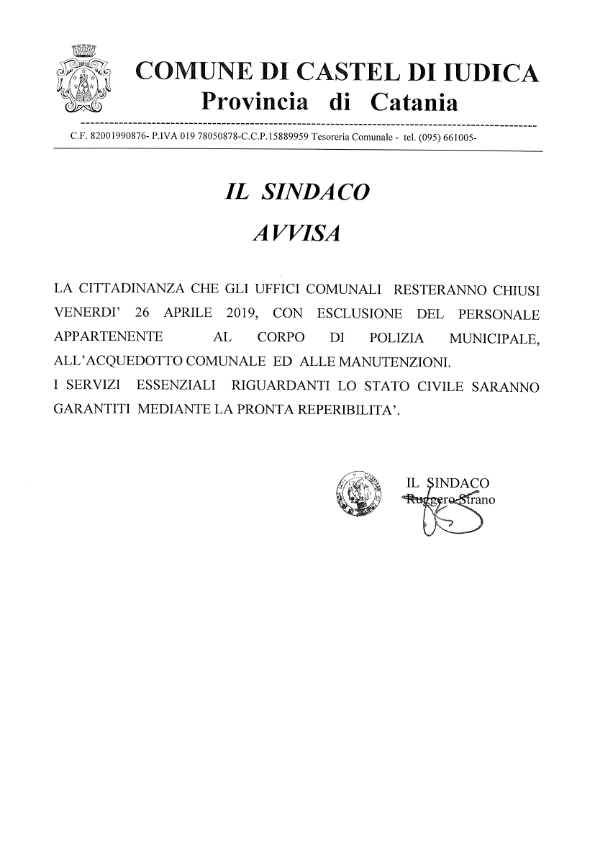 COMUNE DI CASTEL DI IUDICA
Provincia di Catania

C.F. 82001990876- P.IVA 019 78050878-C.C.P.15889959 Tesoreria Comunale - tel. (095) 661005-

IL SINDACO
AVVISA

LA CITTADINANZA CHE GLI UFFICI COMUNALI RESTERANNO CHIUSI VENERDI' 26 APRILE 2019, CON ESCLUSIONE DEL PERSONALE APPARTENENTE AL CORPO DI POLIZIA MUNICIPALE, ALL'ACQUEDOTTO COMUNALE ED ALLE MANUTENZIONI.
I SERVIZI ESSENZIALI RIGUARDANTI LO STATO CIVILE SARANNO GARANTITI MEDIANTE LA PRONTA REPERIBILITA'.

IL SINDACO
Ruggero Strano